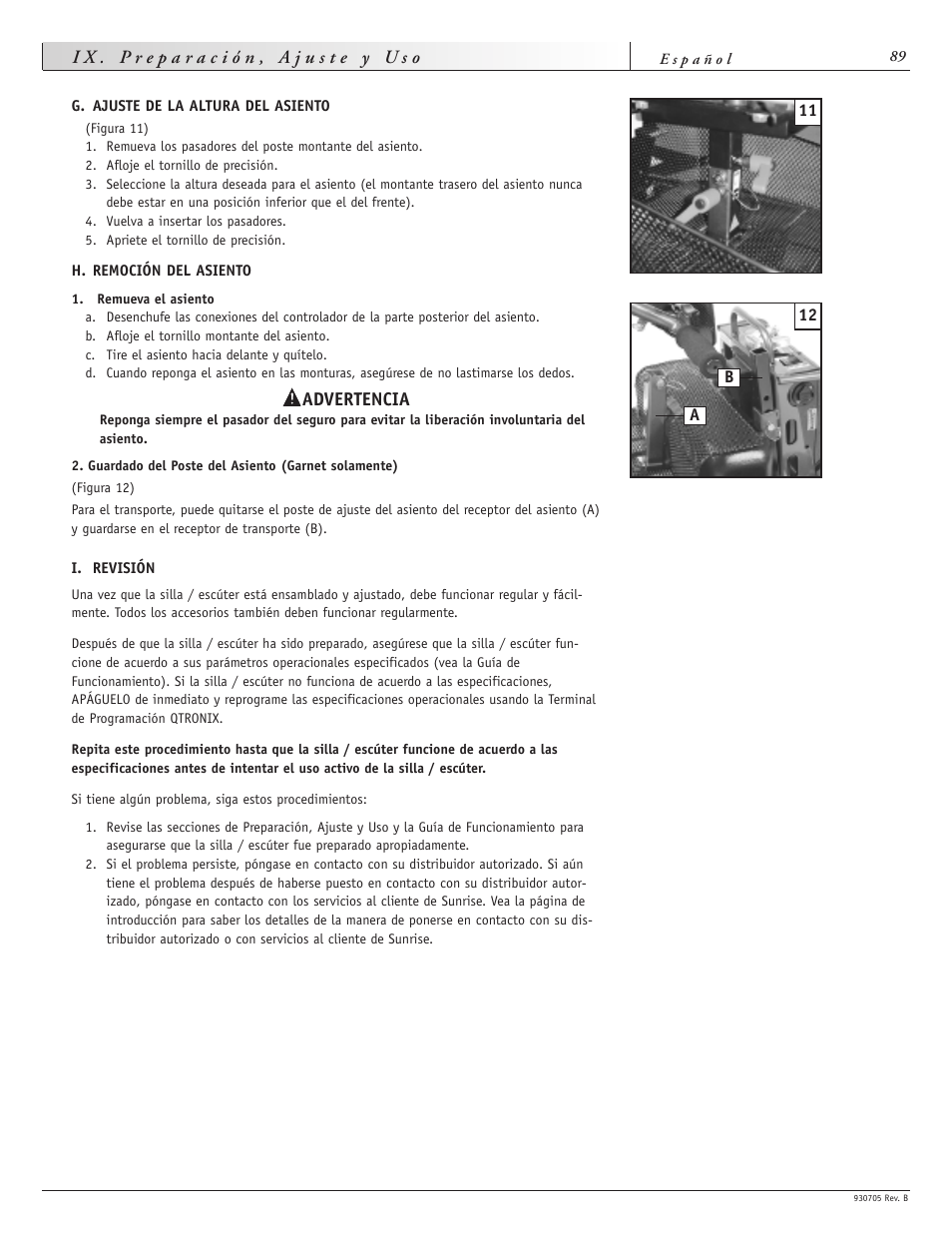 IX. Preparación, Ajuste y Uso

Español

89

G. AJUSTE DE LA ALTURA DEL ASIENTO

(Figura 11)

1. Remueva los pasadores del poste montante del asiento.
2. Afloje el tornillo de precisión.
3. Seleccione la altura deseada para el asiento (el montante trasero del asiento nunca debe estar en una posición inferior que el del frente).
4. Vuelva a insertar los pasadores.
5. Apriete el tornillo de precisión.

H. REMOCIÓN DEL ASIENTO

1. Remueva el asiento

a. Desenchufe las conexiones del controlador de la parte posterior del asiento.
b. Afloje el tornillo montante del asiento.
c. Tire el asiento hacia delante y quítelo.
d. Cuando reponga el asiento en las monturas, asegúrese de no lastimarse los dedos.

ADVERTENCIA

Reponga siempre el pasador del seguro para evitar la liberación involuntaria del asiento.

2. Guardado del Poste del Asiento (Garnet solamente)

(Figura 12)

Para el transporte, puede quitarse el poste de ajuste del asiento del receptor del asiento (A) y guardarse en el receptor de transporte (B).

I. REVISIÓN

Una vez que la silla / escúter está ensamblado y ajustado, debe funcionar regular y fácilmente. Todos los accesorios también deben funcionar regularmente.

Después de que la silla / escúter ha sido preparado, asegúrese que la silla / escúter funcione de acuerdo a sus parámetros operacionales especificados (vea la Guía de Funcionamiento). Si la silla / escúter no funciona de acuerdo a las especificaciones, APÁGUELO de inmediato y reprograme las especificaciones operacionales usando la Terminal de Programación QTRONIX.

Repita este procedimiento hasta que la silla / escúter funcione de acuerdo a las especificaciones antes de intentar el uso activo de la silla / escúter.

Si tiene algún problema, siga estos procedimientos:

1. Revise las secciones de Preparación, Ajuste y Uso y la Guía de Funcionamiento para asegurarse que la silla / escúter fue preparado apropiadamente.
2. Si el problema persiste, póngase en contacto con su distribuidor autorizado. Si aún tiene el problema después de haberse puesto en contacto con su distribuidor autorizado, póngase en contacto con los servicios al cliente de Sunrise. Vea la página de introducción para saber los detalles de la manera de ponerse en contacto con su distribuidor autorizado o con servicios al cliente de Sunrise.

11

12

B

A

930705 Rev. B